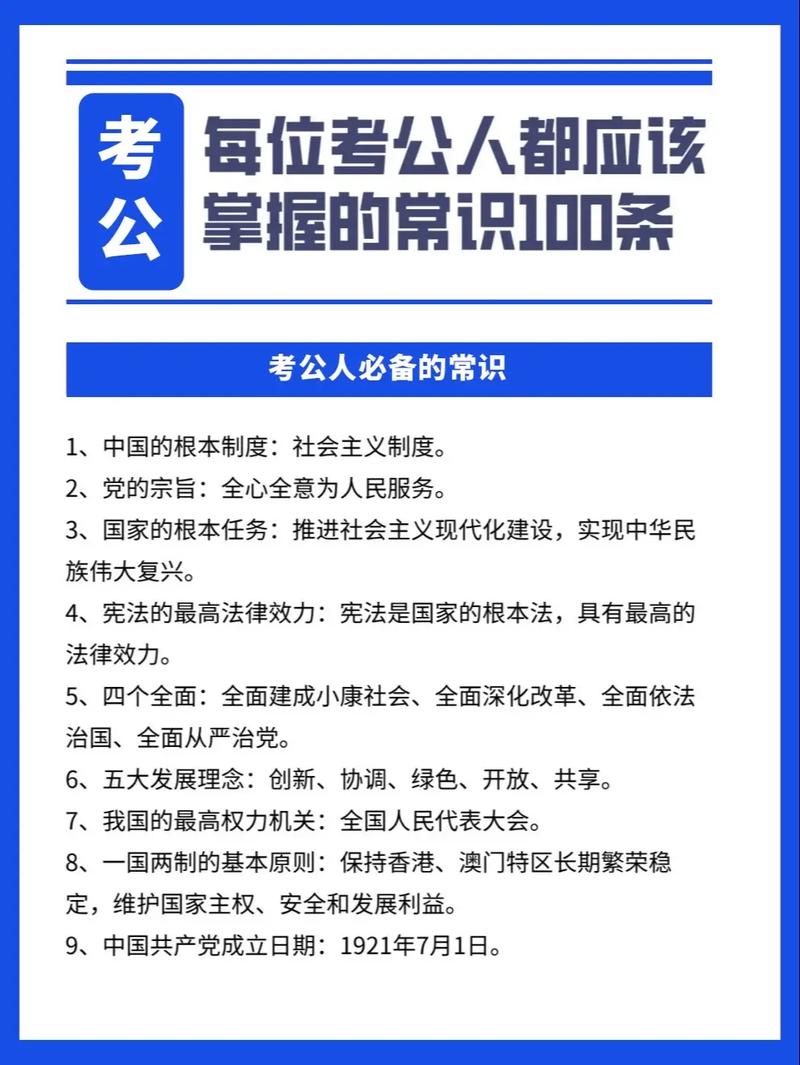 考公

每位考公人都应该掌握的常识100条

考公人必备的常识

1、中国的根本制度：社会主义制度。

2、党的宗旨：全心全意为人民服务。

3、国家的根本任务：推进社会主义现代化建设，实现中华民族伟大复兴。

4、宪法的最高法律效力：宪法是国家的根本法，具有最高的法律效力。

5、四个全面：全面建成小康社会、全面深化改革、全面依法治国、全面从严治党。

6、五大发展理念：创新、协调、绿色、开放、共享。

7、我国的最高权力机关：全国人民代表大会。

8、一国两制的基本原则：保持香港、澳门特区长期繁荣稳定，维护国家主权、安全和发展利益。

9、中国共产党成立日期：1921年7月1日。